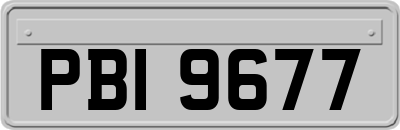 PBI 9677